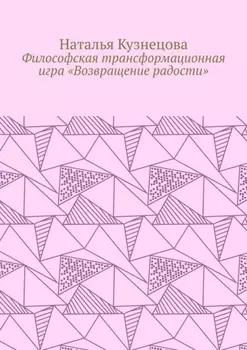 Наталья Кузнецова
Философская трансформационная игра «Возвращение радости»